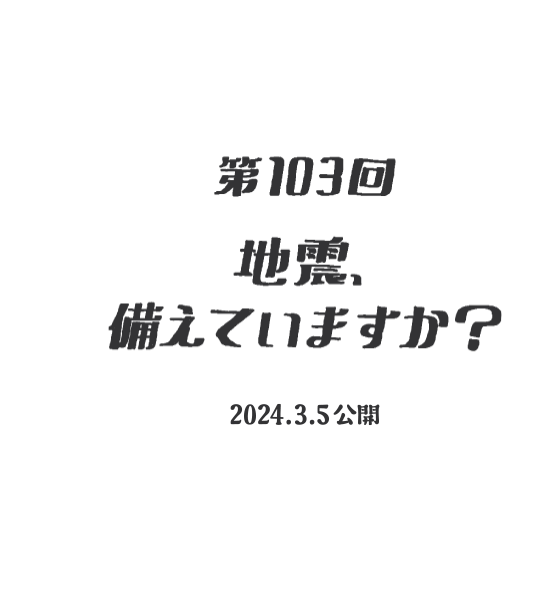 第103回

地震、
備えていますか？

2024.3.5公開